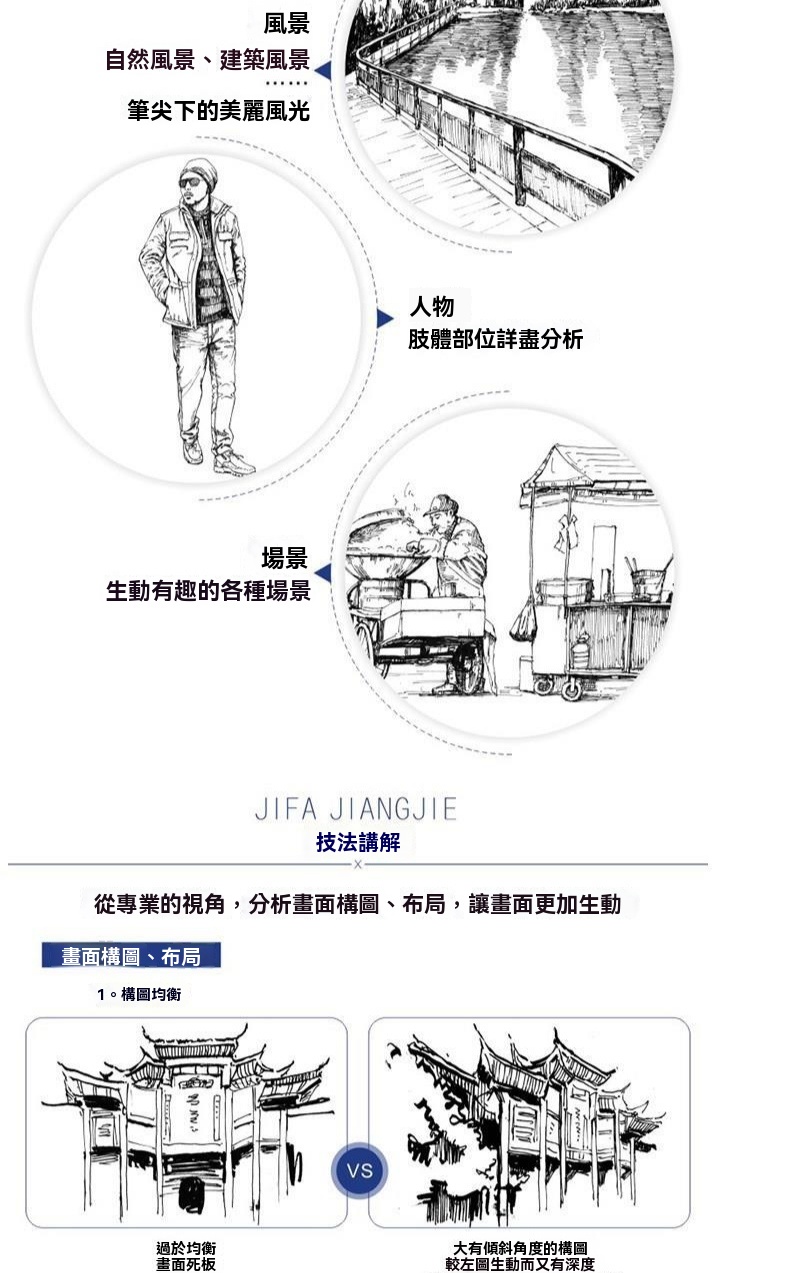 風景
自然風景、建築風景
……
筆尖下的美麗風光

人物
肢體部位詳盡分析

場景
生動有趣的各種場景

JIFA JIANGJIE
技法講解

從專業的視角，分析畫面構圖、布局，讓畫面更加生動

畫面構圖、布局

1。構圖均衡

VS

過於均衡
畫面死板

大有傾斜角度的構圖
較左圖生動而又有深度